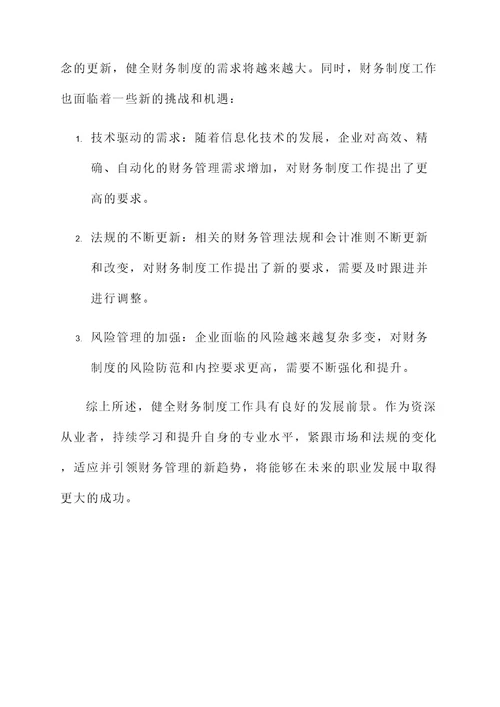 念的更新，健全财务制度的需求将越来越大。同时，财务制度工作也面临着一些新的挑战和机遇：

1. 技术驱动的需求：随着信息化技术的发展，企业对高效、精确、自动化的财务管理需求增加，对财务制度工作提出了更高的要求。

2. 法规的不断更新：相关的财务管理法规和会计准则不断更新和改变，对财务制度工作提出了新的要求，需要及时跟进并进行调整。

3. 风险管理的加强：企业面临的风险越来越复杂多变，对财务制度的风险防范和内控要求更高，需要不断强化和提升。

综上所述，健全财务制度工作具有良好的发展前景。作为资深从业者，持续学习和提升自身的专业水平，紧跟市场和法规的变化，适应并引领财务管理的新趋势，将能够在未来的职业发展中取得更大的成功。